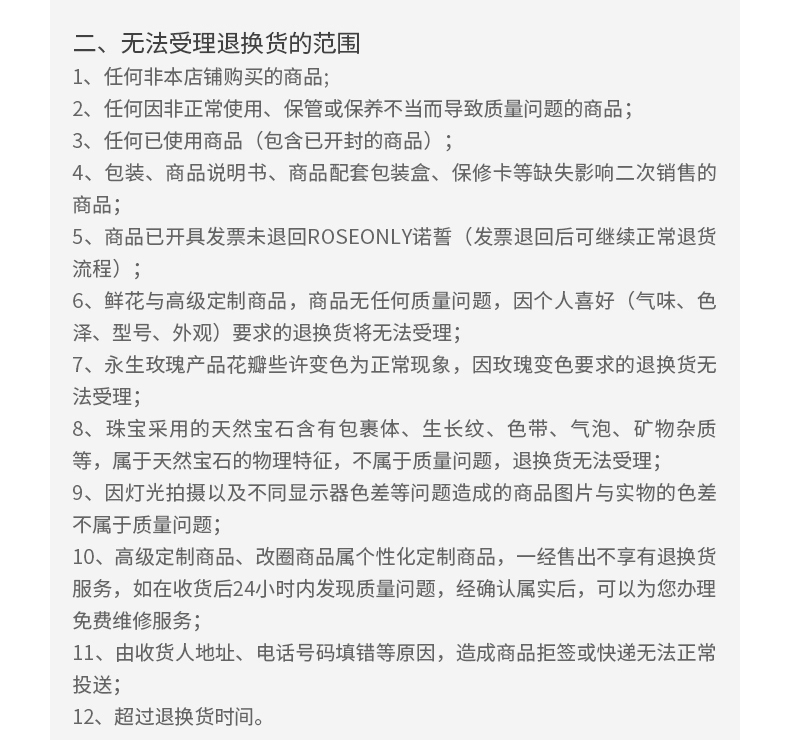 二、无法受理退换货的范围

1、任何非本店铺购买的商品;

2、任何因非正常使用、保管或保养不当而导致质量问题的商品;

3、任何已使用商品（包含已开封的商品）;

4、包装、商品说明书、商品配套包装盒、保修卡等缺失影响二次销售的商品;

5、商品已开具发票未退回ROSEONLY诺誓（发票退回后可继续正常退货流程）;

6、鲜花与高级定制商品，商品无任何质量问题，因个人喜好（气味、色泽、型号、外观）要求的退换货将无法受理;

7、永生玫瑰产品花瓣些许变色为正常现象，因玫瑰变色要求的退换货无法受理;

8、珠宝采用的天然宝石含有包裹体、生长纹、色带、气泡、矿物杂质等，属于天然宝石的物理特征，不属于质量问题，退换货无法受理;

9、因灯光拍摄以及不同显示器色差等问题造成的商品图片与实物的色差不属于质量问题;

10、高级定制商品、改圈商品属个性化定制商品，一经售出不享有退换货服务，如在收货后24小时内发现质量问题，经确认属实后，可以为您办理免费维修服务;

11、由收货人地址、电话号码填错等原因，造成商品拒签或快递无法正常投送;

12、超过退换货时间。